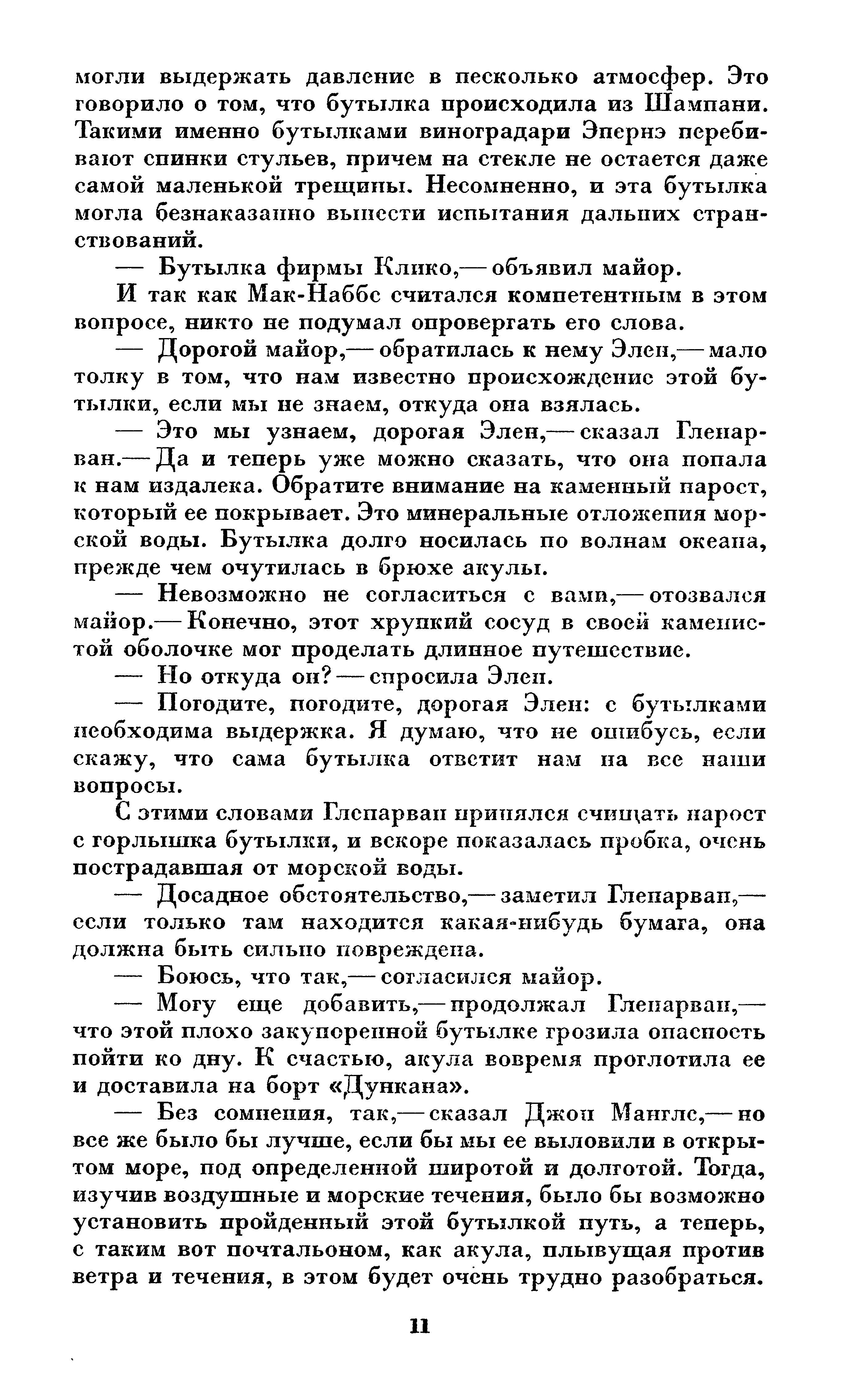 могли выдержать давление в несколько атмосфер. Это говорило о том, что бутылка происходила из Шампани. Такими именно бутылками виноградари Эпернэ перебивают спинки стульев, причем на стекле не остается даже самой маленькой трещины. Несомненно, и эта бутылка могла безнаказанно вынести испытания дальних странствований.

— Бутылка фирмы Клико,— объявил майор.

И так как Мак-Наббс считался компетентным в этом вопросе, никто не подумал опровергать его слова.

— Дорогой майор,— обратилась к нему Элен,— мало толку в том, что нам известно происхождение этой бутылки, если мы не знаем, откуда она взялась.

— Это мы узнаем, дорогая Элен,— сказал Гленарван.— Да и теперь уже можно сказать, что она попала к нам издалека. Обратите внимание на каменный нарост, который ее покрывает. Это минеральные отложения морской воды. Бутылка долго носилась по волнам океана, прежде чем очутилась в брюхе акулы.

— Невозможно не согласиться с вами,— отозвался майор.— Конечно, этот хрупкий сосуд в своей каменистой оболочке мог проделать длинное путешествие.

— Но откуда он? — спросила Элен.

— Погодите, погодите, дорогая Элен: с бутылками необходима выдержка. Я думаю, что не ошибусь, если скажу, что сама бутылка ответит нам на все наши вопросы.

С этими словами Гленарван принялся счищать нарост с горлышка бутылки, и вскоре показалась пробка, очень пострадавшая от морской воды.

— Досадное обстоятельство,— заметил Гленарван,— если только там находится какая-нибудь бумага, она должна быть сильно повреждена.

— Боюсь, что так,— согласился майор.

— Могу еще добавить,— продолжал Гленарван,— что этой плохо закупоренной бутылке грозила опасность пойти ко дну. К счастью, акула вовремя проглотила ее и доставила на борт «Дункана».

— Без сомнения, так,— сказал Джон Манглс,— но все же было бы лучше, если бы мы ее выловили в открытом море, под определенной широтой и долготой. Тогда, изучив воздушные и морские течения, было бы возможно установить пройденный этой бутылкой путь, а теперь, с таким вот почтальоном, как акула, плывущая против ветра и течения, в этом будет очень трудно разобраться.

11